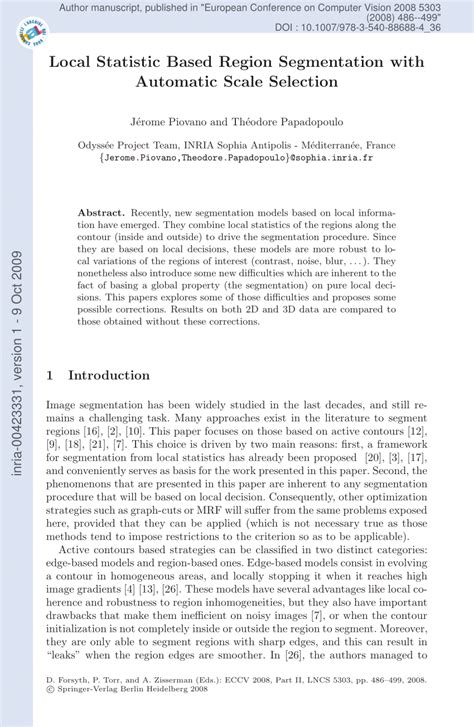 Author manuscript, published in "European Conference on Computer Vision 2008 5303 (2008) 486--499"
DOI : 10.1007/978-3-540-88688-4_36

inria-00423331, version 1 - 9 Oct 2009

Local Statistic Based Region Segmentation with Automatic Scale Selection

Jérome Piovano and Théodore Papadopoulo

Odyssée Project Team, INRIA Sophia Antipolis - Méditerranée, France
{Jerome.Piovano,Theodore.Papadopoulo}@sophia.inria.fr

**Abstract.** Recently, new segmentation models based on local information have emerged. They combine local statistics of the regions along the contour (inside and outside) to drive the segmentation procedure. Since they are based on local decisions, these models are more robust to local variations of the regions of interest (contrast, noise, blur, . . . ). They nonetheless also introduce some new difficulties which are inherent to the fact of basing a global property (the segmentation) on pure local decisions. This papers explores some of those difficulties and proposes some possible corrections. Results on both 2D and 3D data are compared to those obtained without these corrections.

1 Introduction

Image segmentation has been widely studied in the last decades, and still remains a challenging task. Many approaches exist in the literature to segment regions [16], [2], [10]. This paper focuses on those based on active contours [12], [9], [18], [21], [7]. This choice is driven by two main reasons: first, a framework for segmentation from local statistics has already been proposed [20], [3], [17], and conveniently serves as basis for the work presented in this paper. Second, the phenomenons that are presented in this paper are inherent to any segmentation procedure that will be based on local decision. Consequently, other optimization strategies such as graph-cuts or MRF will suffer from the same problems exposed here, provided that they can be applied (which is not necessary true as those methods tend to impose restrictions to the criterion so as to be applicable).

Active contours based strategies can be classified in two distinct categories: edge-based models and region-based ones. Edge-based models consist in evolving a contour in homogeneous areas, and locally stopping it when it reaches high image gradients [4] [13], [26]. These models have several advantages like local coherence and robustness to region inhomogeneities, but they also have important drawbacks that make them inefficient on noisy images [7], or when the contour initialization is not completely inside or outside the region to segment. Moreover, they are only able to segment regions with sharp edges, and this can result in "leaks" when the region edges are smoother. In [26], the authors managed to

D. Forsyth, P. Torr, and A. Zisserman (Eds.): ECCV 2008, Part II, LNCS 5303, pp. 486–499, 2008.
© Springer-Verlag Berlin Heidelberg 2008